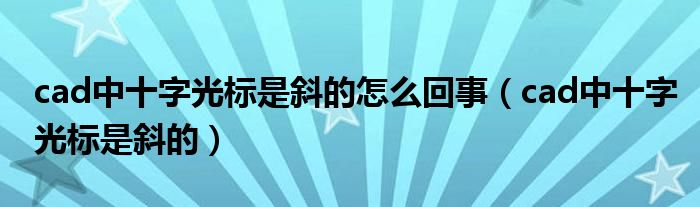 cad中十字光标是斜的怎么回事（cad中十字光标是斜的）